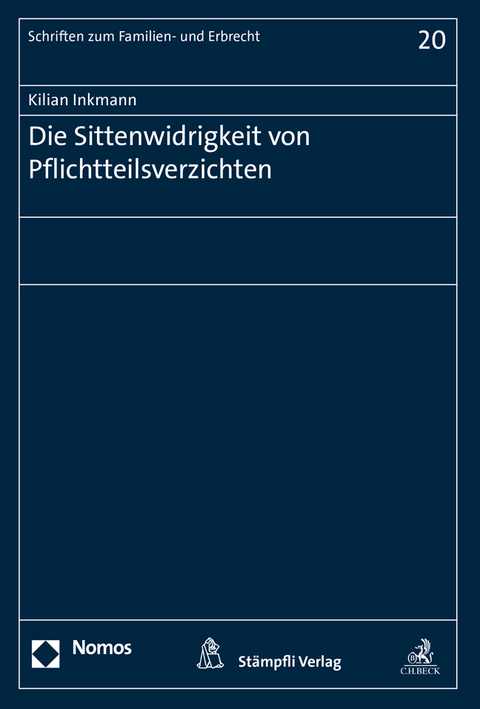 Schriften zum Familien- und Erbrecht

20

Kilian Inkmann

Die Sittenwidrigkeit von Pflichtteilsverzichten

Nomos

Stämpfli Verlag

C.H.BECK